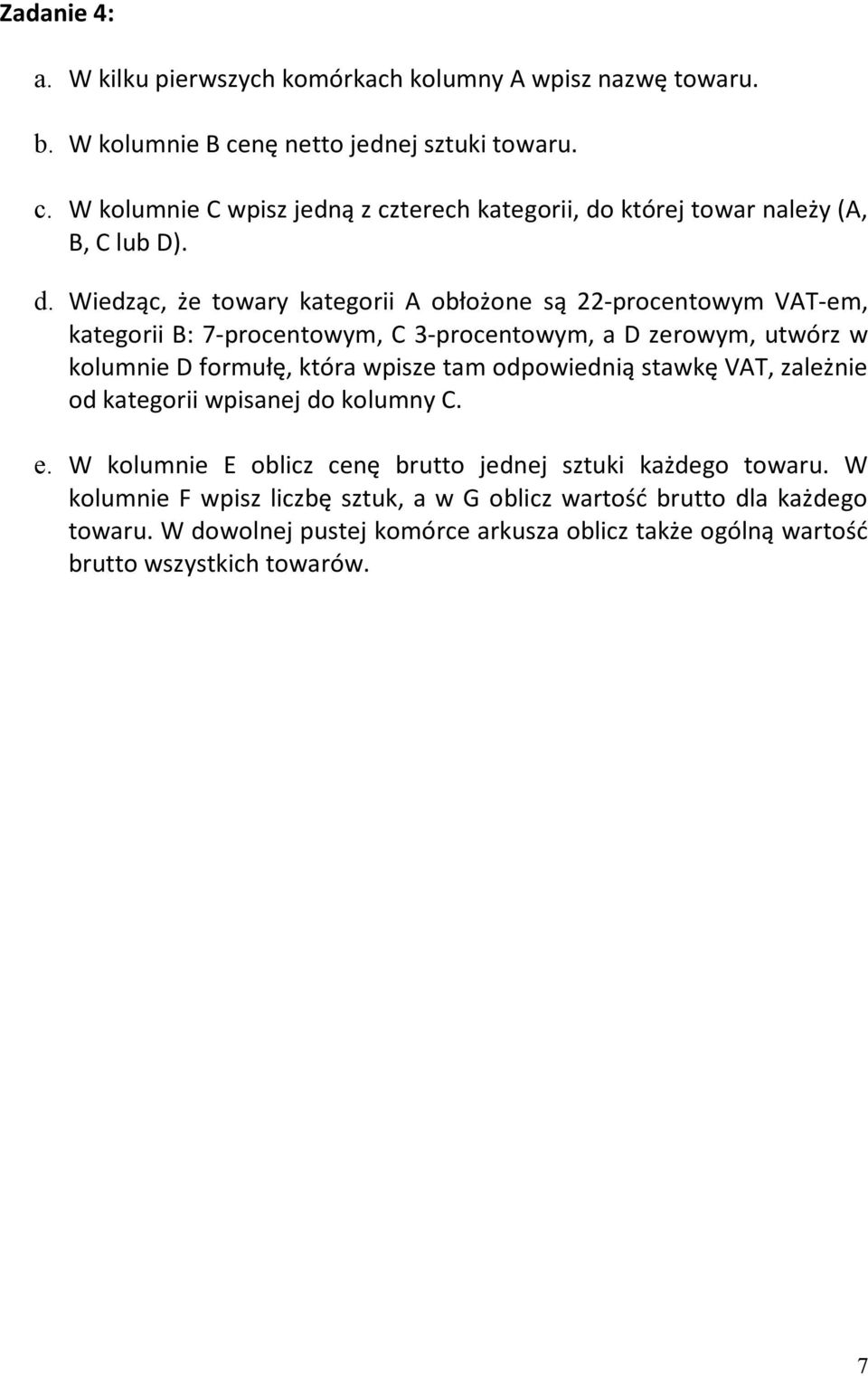 Zadanie 4:

a. W kilku pierwszych komórkach kolumny A wpisz nazwę towaru.

b. W kolumnie B cenę netto jednej sztuki towaru.

c. W kolumnie C wpisz jedną z czterech kategorii, do której towar należy (A, B, C lub D).

d. Wiedząc, że towary kategorii A obłożone są 22-procentowym VAT-em, kategorii B: 7-procentowym, C 3-procentowym, a D zerowym, utwórz w kolumnie D formułę, która wpisze tam odpowiednią stawkę VAT, zależnie od kategorii wpisanej do kolumny C.

e. W kolumnie E oblicz cenę brutto jednej sztuki każdego towaru. W kolumnie F wpisz liczbę sztuk, a w G oblicz wartość brutto dla każdego towaru. W dowolnej pustej komórce arkusza oblicz także ogólną wartość brutto wszystkich towarów.

7